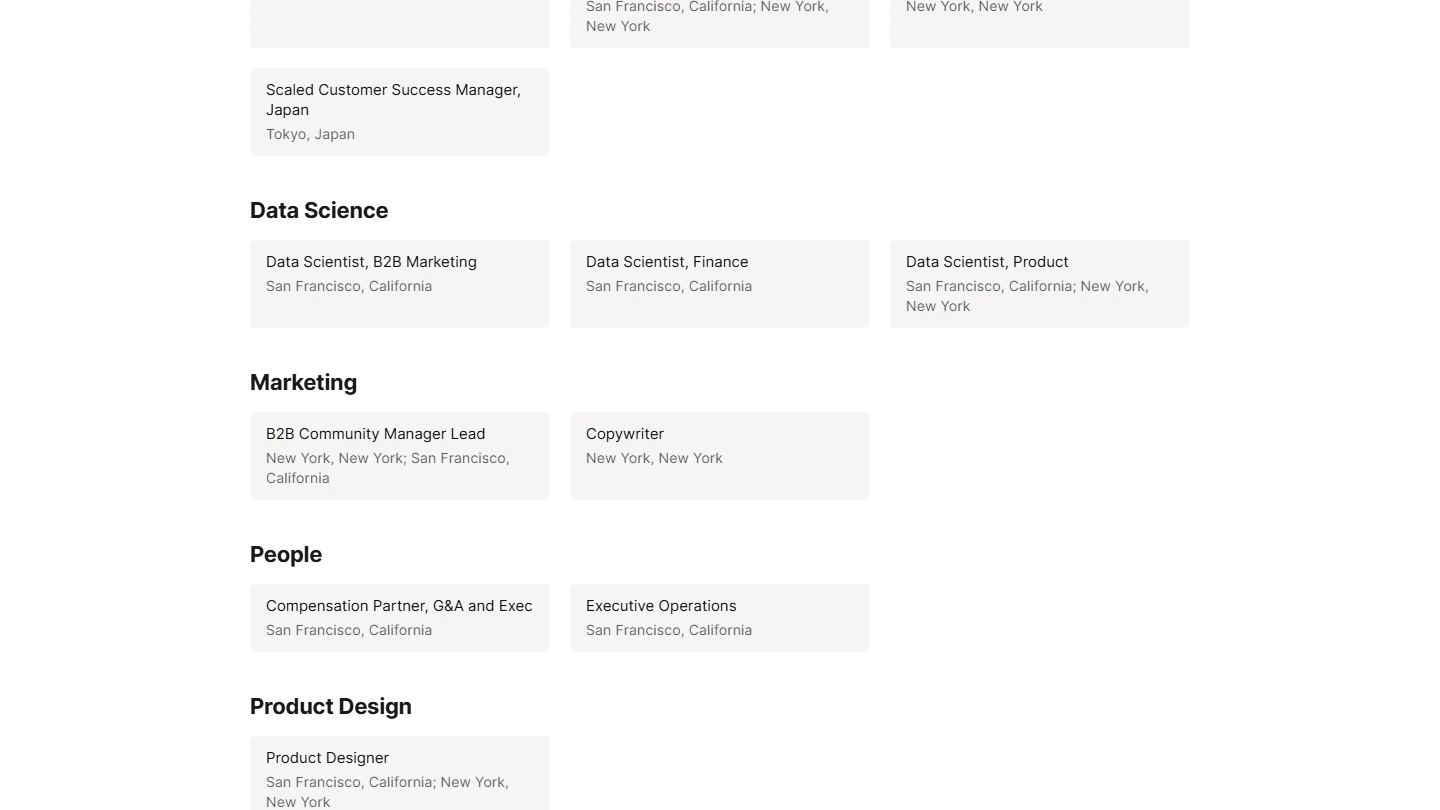 San Francisco, California; New York, New York

New York, New York

Scaled Customer Success Manager, Japan
Tokyo, Japan

Data Science

Data Scientist, B2B Marketing
San Francisco, California

Data Scientist, Finance
San Francisco, California

Data Scientist, Product
San Francisco, California; New York, New York

Marketing

B2B Community Manager Lead
New York, New York; San Francisco, California

Copywriter
New York, New York

People

Compensation Partner, G&A and Exec
San Francisco, California

Executive Operations
San Francisco, California

Product Design

Product Designer
San Francisco, California; New York, New York